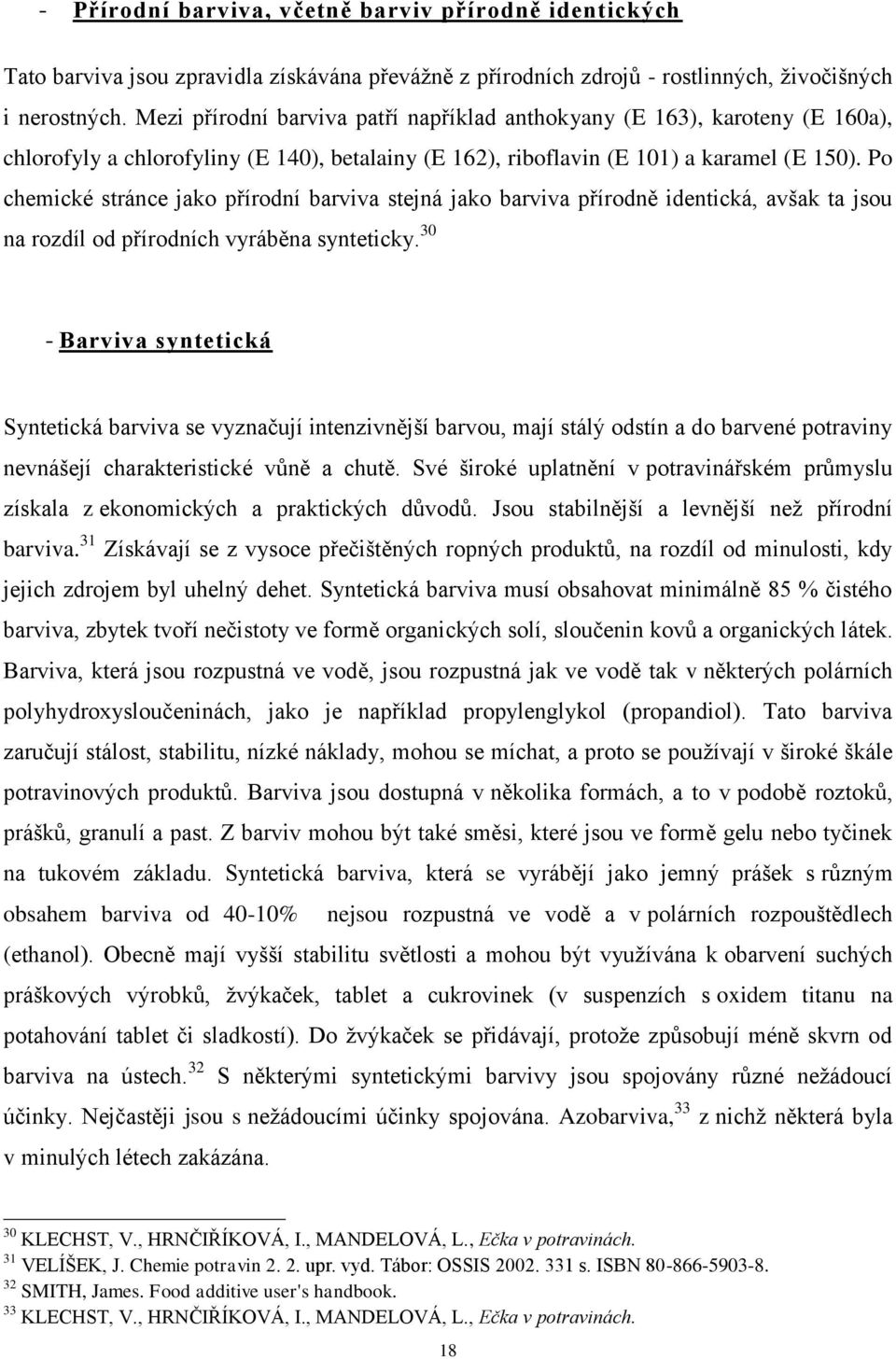 - Přírodní barviva, včetně barviv přírodně identických

Tato barviva jsou zpravidla získávána převážně z přírodních zdrojů - rostlinných, živočišných i nerostných. Mezi přírodní barviva patří například anthokyany (E 163), karoteny (E 160a), chlorofyly a chlorofyliny (E 140), betalainy (E 162), riboflavin (E 101) a karamel (E 150). Po chemické stránce jako přírodní barviva stejná jako barviva přírodně identická, avšak ta jsou na rozdíl od přírodních vyráběna synteticky.$^{30}$

- Barviva syntetická

Syntetická barviva se vyznačují intenzivnější barvou, mají stálý odstín a do barvené potraviny nevnášejí charakteristické vůně a chutě. Své široké uplatnění v potravinářském průmyslu získala z ekonomických a praktických důvodů. Jsou stabilnější a levnější než přírodní barviva.$^{31}$ Získávají se z vysoce přečištěných ropných produktů, na rozdíl od minulosti, kdy jejich zdrojem byl uhelný dehet. Syntetická barviva musí obsahovat minimálně 85 % čistého barviva, zbytek tvoří nečistoty ve formě organických solí, sloučenin kovů a organických látek. Barviva, která jsou rozpustná ve vodě, jsou rozpustná jak ve vodě tak v některých polárních polyhydroxysloučeninách, jako je například propylenglykol (propandiol). Tato barviva zaručují stálost, stabilitu, nízké náklady, mohou se míchat, a proto se používají v široké škále potravinových produktů. Barviva jsou dostupná v několika formách, a to v podobě roztoků, prášků, granulí a past. Z barviv mohou být také směsi, které jsou ve formě gelu nebo tyčinek na tukovém základu. Syntetická barviva, která se vyrábějí jako jemný prášek s různým obsahem barviva od 40-10% nejsou rozpustná ve vodě a v polárních rozpouštědlech (ethanol). Obecně mají vyšší stabilitu světlosti a mohou být využívána k obarvení suchých práškových výrobků, žvýkaček, tablet a cukrovinek (v suspenzích s oxidem titanu na potahování tablet či sladkostí). Do žvýkaček se přidávají, protože způsobují méně skvrn od barviva na ústech.$^{32}$ S některými syntetickými barvivy jsou spojovány různé nežádoucí účinky. Nejčastěji jsou s nežádoucími účinky spojována. Azobarviva,$^{33}$ z nichž některá byla v minulých létech zakázána.

$^{30}$ KLECHST, V., HRNČIŘÍKOVÁ, I., MANDELOVÁ, L., Ečka v potravinách.
$^{31}$ VELÍŠEK, J. Chemie potravin 2. 2. upr. vyd. Tábor: OSSIS 2002. 331 s. ISBN 80-866-5903-8.
$^{32}$ SMITH, James. Food additive user's handbook.
$^{33}$ KLECHST, V., HRNČIŘÍKOVÁ, I., MANDELOVÁ, L., Ečka v potravinách.

18